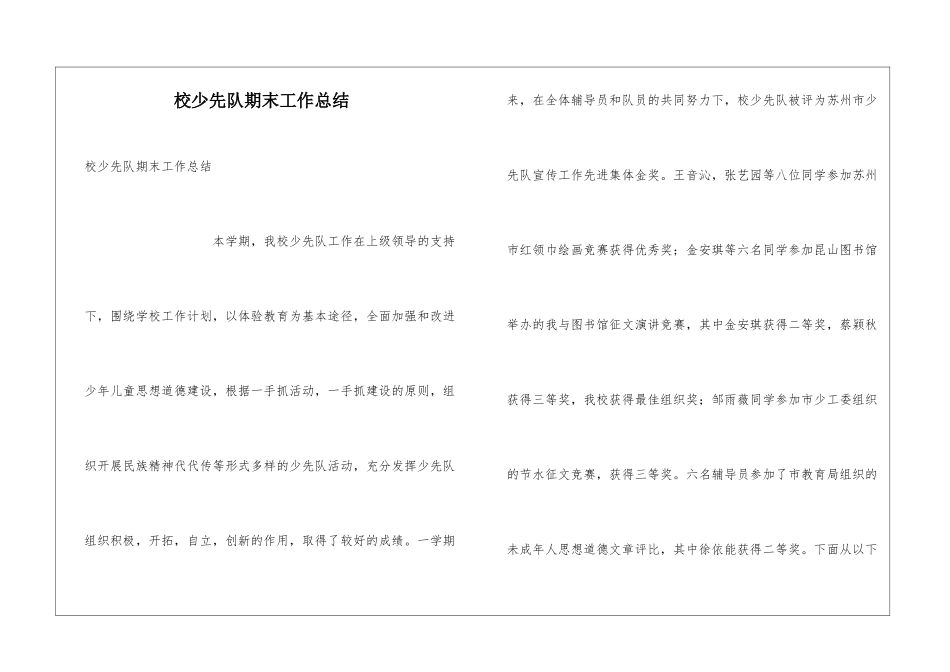 校少先队期末工作总结

校少先队期末工作总结

本学期，我校少先队工作在上级领导的支持下，围绕学校工作计划，以体验教育为基本途径，全面加强和改进少年儿童思想道德建设，根据一手抓活动，一手抓建设的原则，组织开展民族精神代代传等形式多样的少先队活动，充分发挥少先队组织积极，开拓，自立，创新的作用，取得了较好的成绩。一学期来，在全体辅导员和队员的共同努力下，校少先队被评为苏州市少先队宣传工作先进集体金奖。王音沁，张艺园等八位同学参加苏州市红领巾绘画竞赛获得优秀奖；金安琪等六名同学参加昆山图书馆举办的我与图书馆征文演讲竞赛，其中金安琪获得二等奖，蔡颖秋获得三等奖，我校获得最佳组织奖；邹雨薇同学参加市少工委组织的节水征文竞赛，获得三等奖。六名辅导员参加了市教育局组织的未成年人思想道德文章评比，其中徐依能获得二等奖。下面从以下